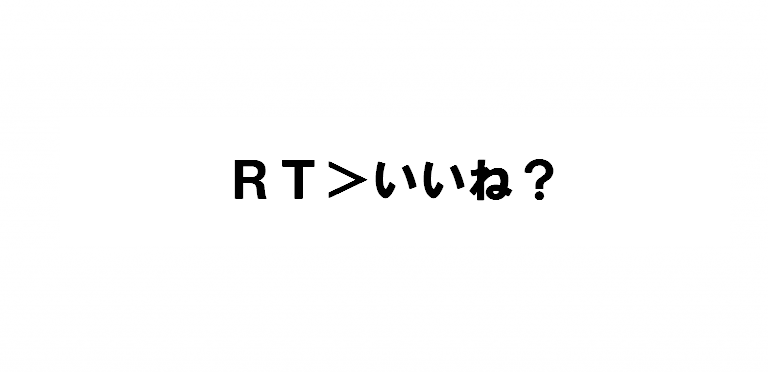 ＲＴ＞いいね？